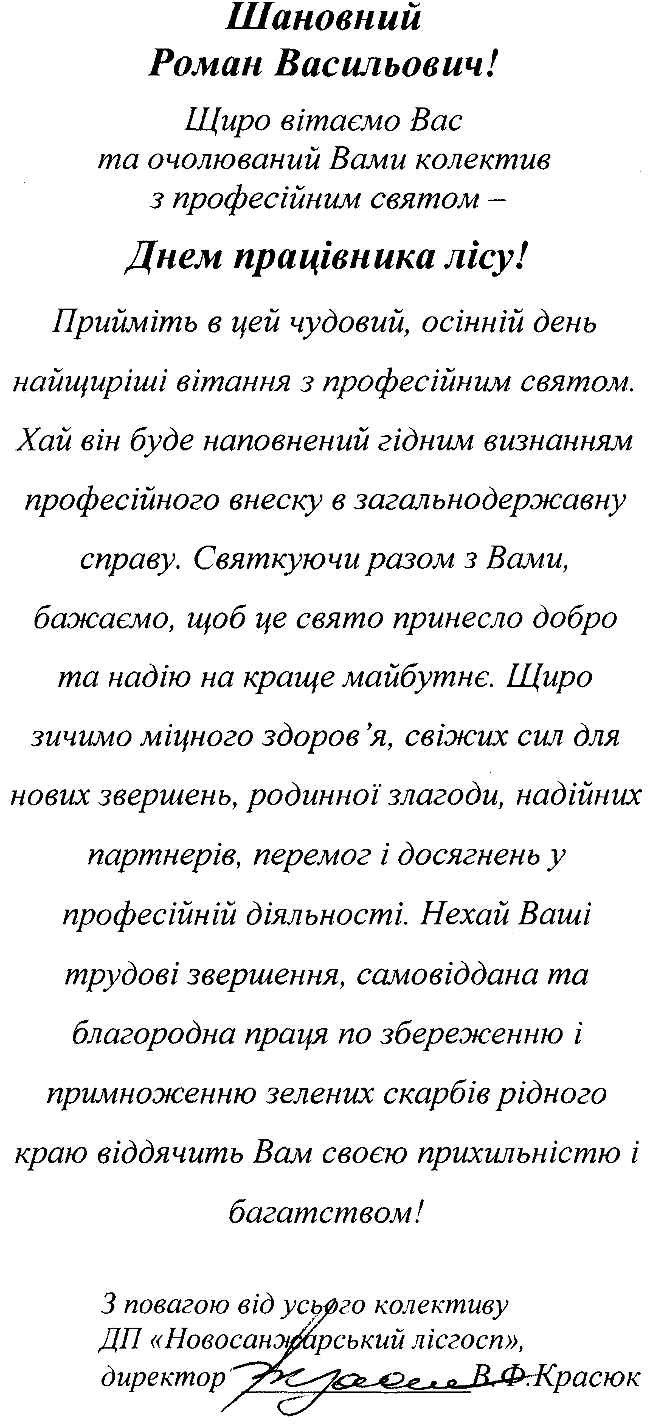 Шановний
Роман Васильович!

Щиро вітаємо Вас
та очолюваний Вами колектив
з професійним святом –

Днем працівника лісу!

Прийміть в цей чудовий, осінній день найщиріші вітання з професійним святом. Хай він буде наповнений гідним визнанням професійного внеску в загальнодержавну справу. Святкуючи разом з Вами, бажаємо, щоб це свято принесло добро та надію на краще майбутнє. Щиро зичимо міцного здоров'я, свіжих сил для нових звершень, родинної злагоди, надійних партнерів, перемог і досягнень у професійній діяльності. Нехай Ваші трудові звершення, самовіддана та благородна праця по збереженню і примноженню зелених скарбів рідного краю віддячить Вам своєю прихильністю і багатством!

З повагою від усього колективу
ДП «Новосанжарський лісгосп»,
директор В.Ф.Красюк